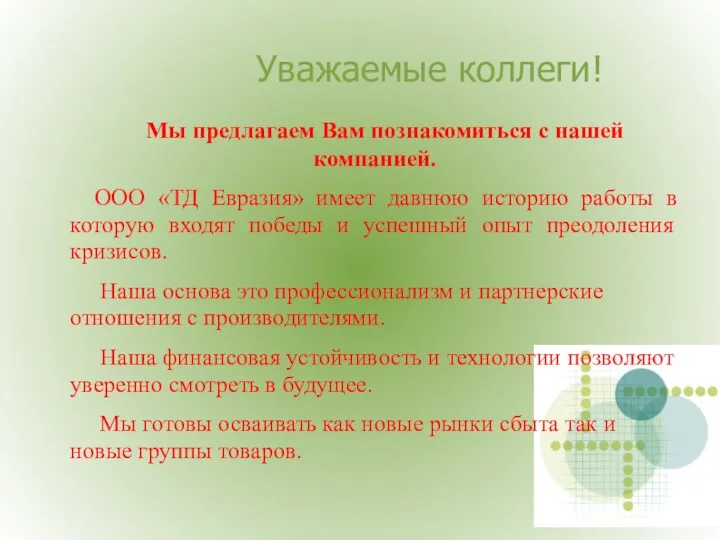 Уважаемые коллеги!

Мы предлагаем Вам познакомиться с нашей компанией.

ООО «ТД Евразия» имеет давнюю историю работы в которую входят победы и успешный опыт преодоления кризисов.

Наша основа это профессионализм и партнерские отношения с производителями.

Наша финансовая устойчивость и технологии позволяют уверенно смотреть в будущее.

Мы готовы осваивать как новые рынки сбыта так и новые группы товаров.